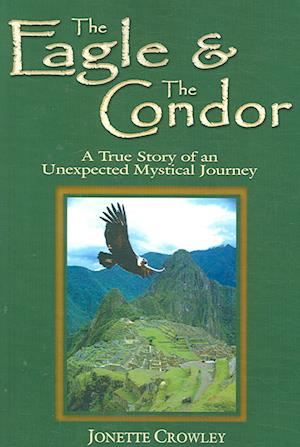 The Eagle & The Condor

A True Story of an Unexpected Mystical Journey

JONETTE CROWLEY